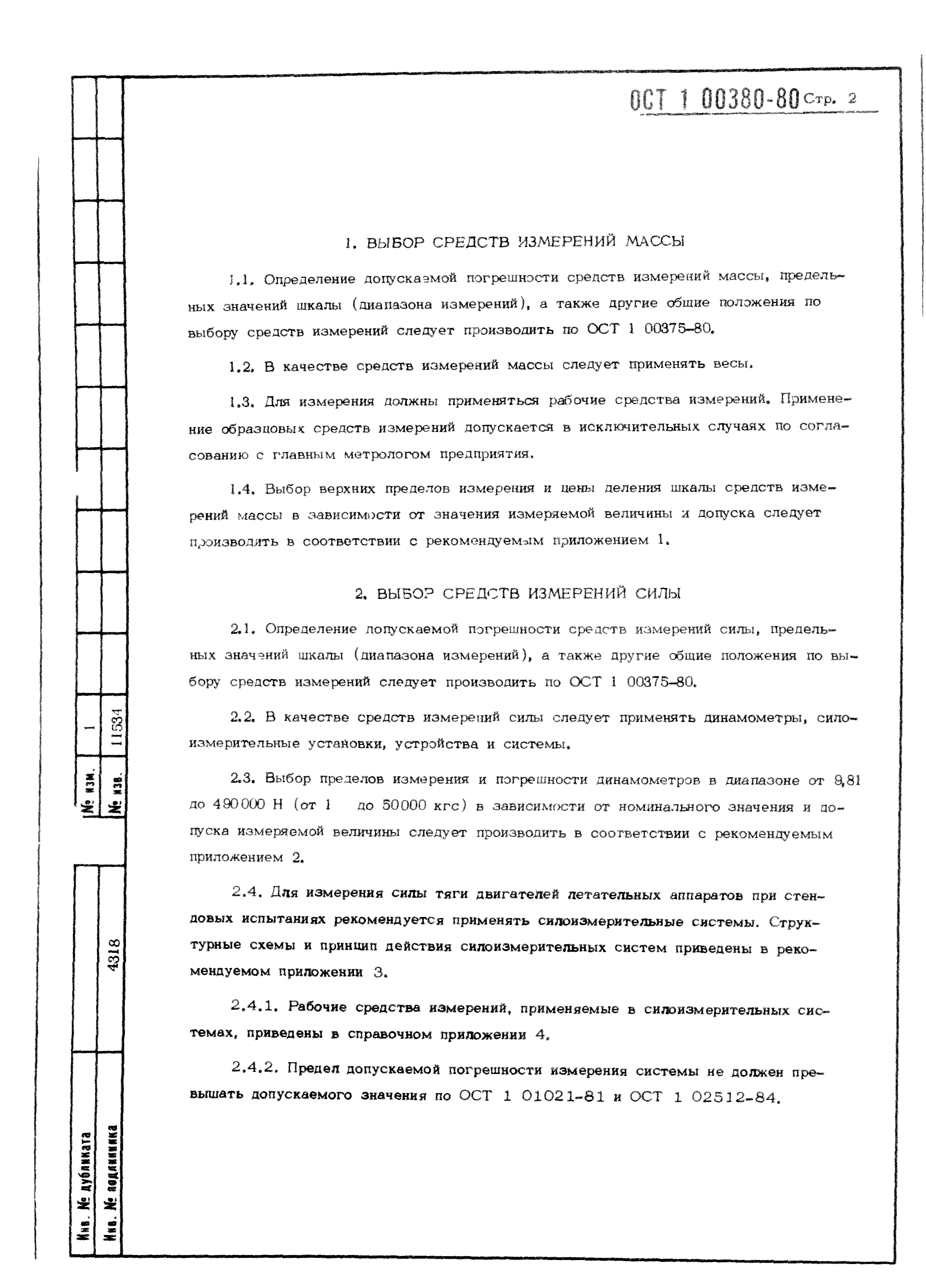 ОСТ 1 00380-80 Стр. 2

1. ВЫБОР СРЕДСТВ ИЗМЕРЕНИЙ МАССЫ

1.1. Определение допускаемой погрешности средств измерений массы, предельных значений шкалы (диапазона измерений), а также другие общие положения по выбору средств измерений следует производить по ОСТ 1 00375-80.

1.2. В качестве средств измерений массы следует применять весы.

1.3. Для измерения должны применяться рабочие средства измерений. Применение образцовых средств измерений допускается в исключительных случаях по согласованию с главным метрологом предприятия.

1.4. Выбор верхних пределов измерения и цены деления шкалы средств измерений массы в зависимости от значения измеряемой величины и допуска следует производить в соответствии с рекомендуемым приложением 1.

2. ВЫБОР СРЕДСТВ ИЗМЕРЕНИЙ СИЛЫ

2.1. Определение допускаемой погрешности средств измерений силы, предельных значений шкалы (диапазона измерений), а также другие общие положения по выбору средств измерений следует производить по ОСТ 1 00375-80.

2.2. В качестве средств измерений силы следует применять динамометры, силоизмерительные установки, устройства и системы.

2.3. Выбор пределов измерения и погрешности динамометров в диапазоне от 9,81 до 490000 Н (от 1 до 50000 кгс) в зависимости от номинального значения и допуска измеряемой величины следует производить в соответствии с рекомендуемым приложением 2.

2.4. Для измерения силы тяги двигателей летательных аппаратов при стендовых испытаниях рекомендуется применять силоизмерительные системы. Структурные схемы и принцип действия силоизмерительных систем приведены в рекомендуемом приложении 3.

2.4.1. Рабочие средства измерений, применяемые в силоизмерительных системах, приведены в справочном приложении 4.

2.4.2. Предел допускаемой погрешности измерения системы не должен превышать допускаемого значения по ОСТ 1 01021-81 и ОСТ 1 02512-84.

№ изм. 1
№ изв. 11534
Инв. № дубликата
Инв. № подлинника 4318